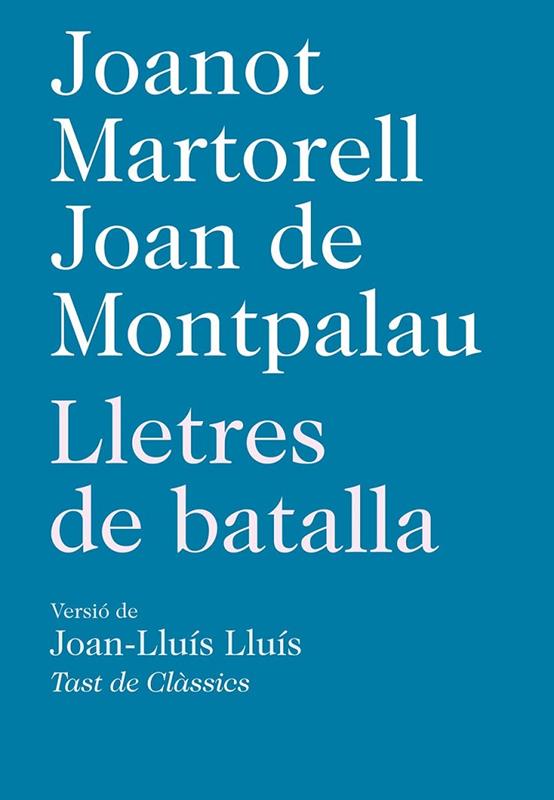 Joanot
Martorell
Joan de
Montpalau

Lletres
de batalla

Versió de
Joan-Lluís Lluís
Tast de Clàssics